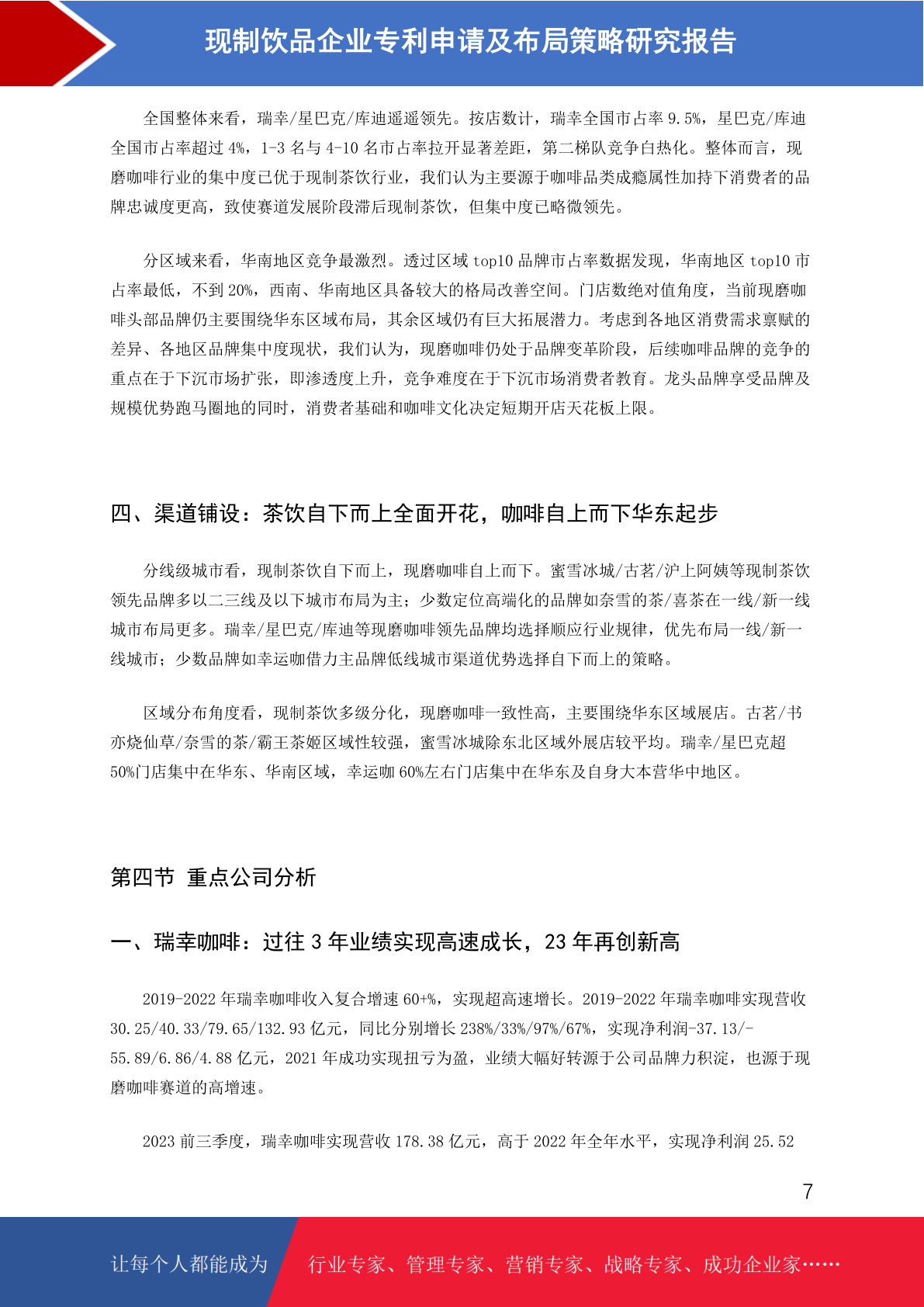 现制饮品企业专利申请及布局策略研究报告

全国整体来看，瑞幸/星巴克/库迪遥遥领先。按店数计，瑞幸全国市占率9.5%，星巴克/库迪全国市占率超过4%，1-3名与4-10名市占率拉开显著差距，第二梯队竞争白热化。整体而言，现磨咖啡行业的集中度已优于现制茶饮行业，我们认为主要源于咖啡品类成瘾属性加持下消费者的品牌忠诚度更高，致使赛道发展阶段滞后现制茶饮，但集中度已略微领先。

分区域来看，华南地区竞争最激烈。透过区域top10品牌市占率数据发现，华南地区top10市占率最低，不到20%，西南、华南地区具备较大的格局改善空间。门店数绝对值角度，当前现磨咖啡头部品牌仍主要围绕华东区域布局，其余区域仍有巨大拓展潜力。考虑到各地区消费需求禀赋的差异、各地区品牌集中度现状，我们认为，现磨咖啡仍处于品牌变革阶段，后续咖啡品牌的竞争的重点在于下沉市场扩张，即渗透度上升，竞争难度在于下沉市场消费者教育。龙头品牌享受品牌及规模优势跑马圈地的同时，消费者基础和咖啡文化决定短期开店天花板上限。

四、渠道铺设：茶饮自下而上全面开花，咖啡自上而下华东起步

分线级城市看，现制茶饮自下而上，现磨咖啡自上而下。蜜雪冰城/古茗/沪上阿姨等现制茶饮领先品牌多以二三线及以下城市布局为主；少数定位高端化的品牌如奈雪的茶/喜茶在一线/新一线城市布局更多。瑞幸/星巴克/库迪等现磨咖啡领先品牌均选择顺应行业规律，优先布局一线/新一线城市；少数品牌如幸运咖借力主品牌低线城市渠道优势选择自下而上的策略。

区域分布角度看，现制茶饮多级分化，现磨咖啡一致性高，主要围绕华东区域展店。古茗/书亦烧仙草/奈雪的茶/霸王茶姬区域性较强，蜜雪冰城除东北区域外展店较平均。瑞幸/星巴克超50%门店集中在华东、华南区域，幸运咖60%左右门店集中在华东及自身大本营华中地区。

第四节 重点公司分析

一、瑞幸咖啡：过往3年业绩实现高速成长，23年再创新高

2019-2022年瑞幸咖啡收入复合增速60+%，实现超高速增长。2019-2022年瑞幸咖啡实现营收30.25/40.33/79.65/132.93亿元，同比分别增长238%/33%/97%/67%，实现净利润-37.13/-55.89/6.86/4.88亿元，2021年成功实现扭亏为盈，业绩大幅好转源于公司品牌力积淀，也源于现磨咖啡赛道的高增速。

2023前三季度，瑞幸咖啡实现营收178.38亿元，高于2022年全年水平，实现净利润25.52

7

让每个人都能成为 行业专家、管理专家、营销专家、战略专家、成功企业家……